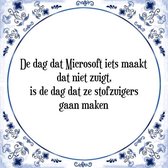 De dag dat Microsoft iets maakt dat niet zuigt, is de dag dat ze stofzuigers gaan maken